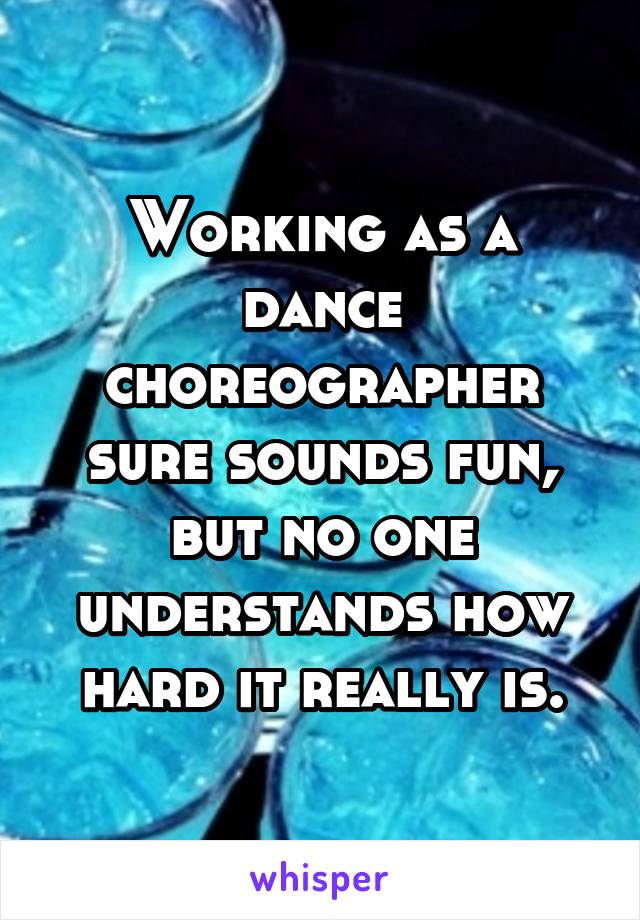 Working as a dance choreographer sure sounds fun, but no one understands how hard it really is.

whisper